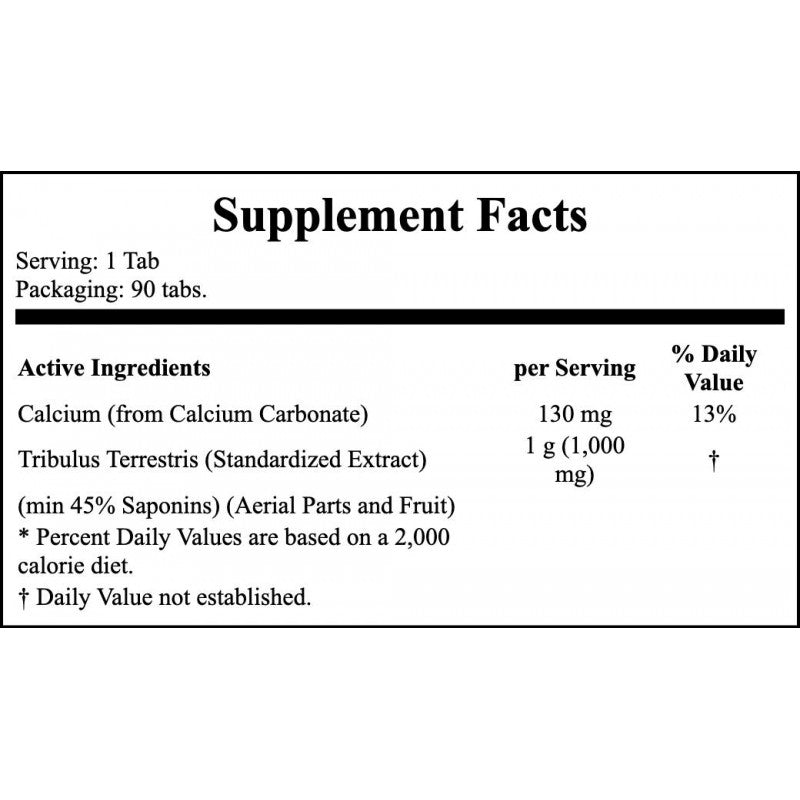 Supplement Facts

Serving: 1 Tab
Packaging: 90 tabs.

| Active Ingredients | per Serving | % Daily Value |
|---|---|---|
| Calcium (from Calcium Carbonate) | 130 mg | 13% |
| Tribulus Terrestris (Standardized Extract) | 1 g (1,000 mg) | † |
| (min 45% Saponins) (Aerial Parts and Fruit) | | |

* Percent Daily Values are based on a 2,000 calorie diet.

† Daily Value not established.